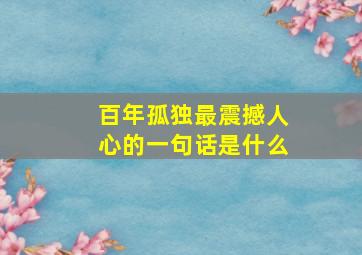 百年孤独最震撼人心的一句话是什么